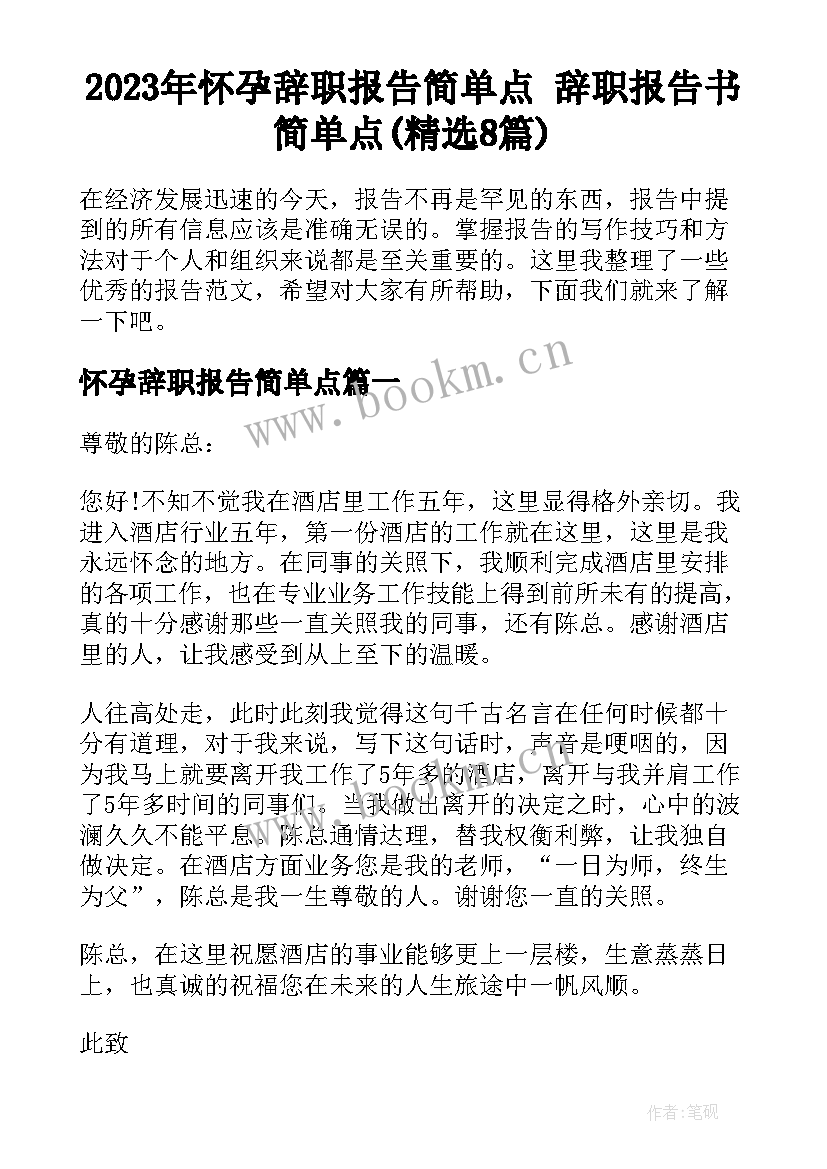 2023年怀孕辞职报告简单点 辞职报告书简单点(精选8篇)

在经济发展迅速的今天，报告不再是罕见的东西，报告中提到的所有信息应该是准确无误的。掌握报告的写作技巧和方法对于个人和组织来说都是至关重要的。这里我整理了一些优秀的报告范文，希望对大家有所帮助，下面我们就来了解一下吧。

怀孕辞职报告简单点篇一

www.bookm.cn

尊敬的陈总：

您好!不知不觉我在酒店里工作五年，这里显得格外亲切。我进入酒店行业五年，第一份酒店的工作就在这里，这里是我永远怀念的地方。在同事的关照下，我顺利完成酒店里安排的各项工作，也在专业业务工作技能上得到前所未有的提高，真的十分感谢那些一直关照我的同事，还有陈总。感谢酒店里的人，让我感受到从上至下的温暖。

人往高处走，此时此刻我觉得这句千古名言在任何时候都十分有道理，对于我来说，写下这句话时，声音是哽咽的，因为我马上就要离开我工作了5年多的酒店，离开与我并肩工作了5年多时间的同事们。当我做出离开的决定之时，心中的波澜久久不能平息。陈总通情达理，替我权衡利弊，让我独自做决定。在酒店方面业务您是我的老师，“一日为师，终生为父”，陈总是我一生尊敬的人。谢谢您一直的关照。

陈总，在这里祝愿酒店的事业能够更上一层楼，生意蒸蒸日上，也真诚的祝福您在未来的人生旅途中一帆风顺。

此致

作者:笔砚